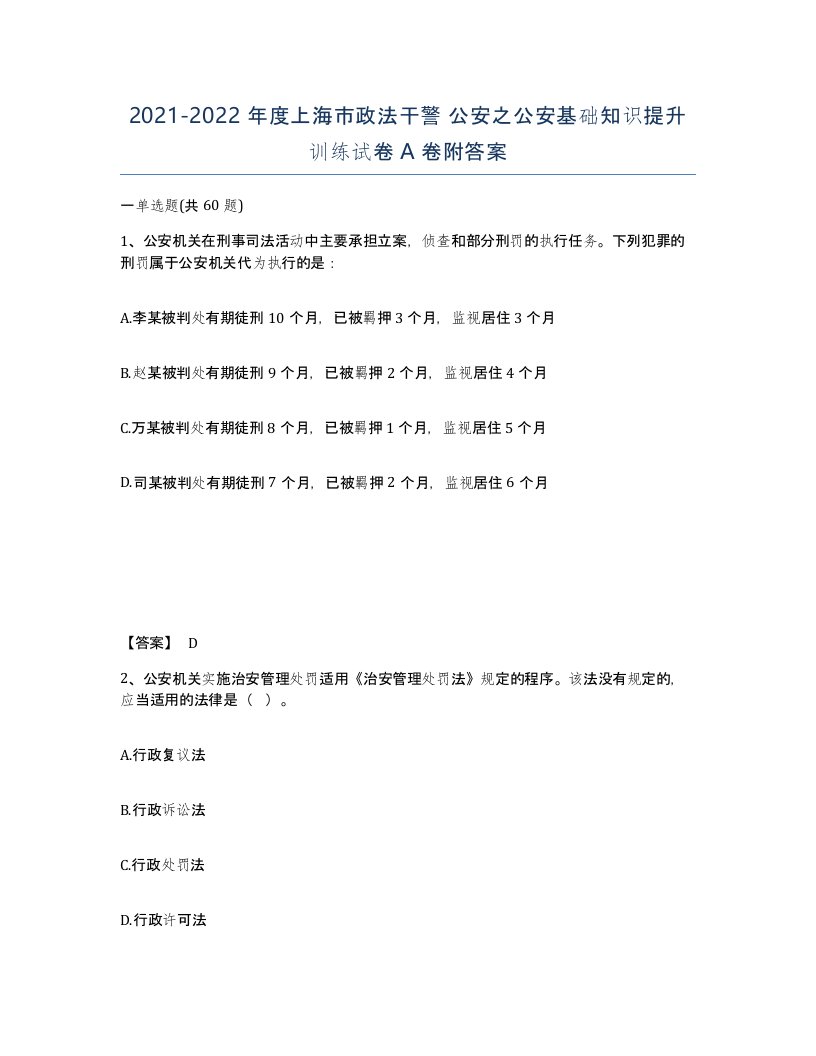 2021-2022 年度上海市政法干警 公安之公安基础知识提升训练试卷 A 卷附答案

一单选题(共 60 题)

1、公安机关在刑事司法活动中主要承担立案，侦查和部分刑罚的执行任务。下列犯罪的刑罚属于公安机关代为执行的是：

A.李某被判处有期徒刑 10 个月，已被羁押 3 个月，监视居住 3 个月

B.赵某被判处有期徒刑 9 个月，已被羁押 2 个月，监视居住 4 个月

C.万某被判处有期徒刑 8 个月，已被羁押 1 个月，监视居住 5 个月

D.司某被判处有期徒刑 7 个月，已被羁押 2 个月，监视居住 6 个月

【答案】 D

2、公安机关实施治安管理处罚适用《治安管理处罚法》规定的程序。该法没有规定的，应当适用的法律是（ ）。

A.行政复议法

B.行政诉讼法

C.行政处罚法

D.行政许可法